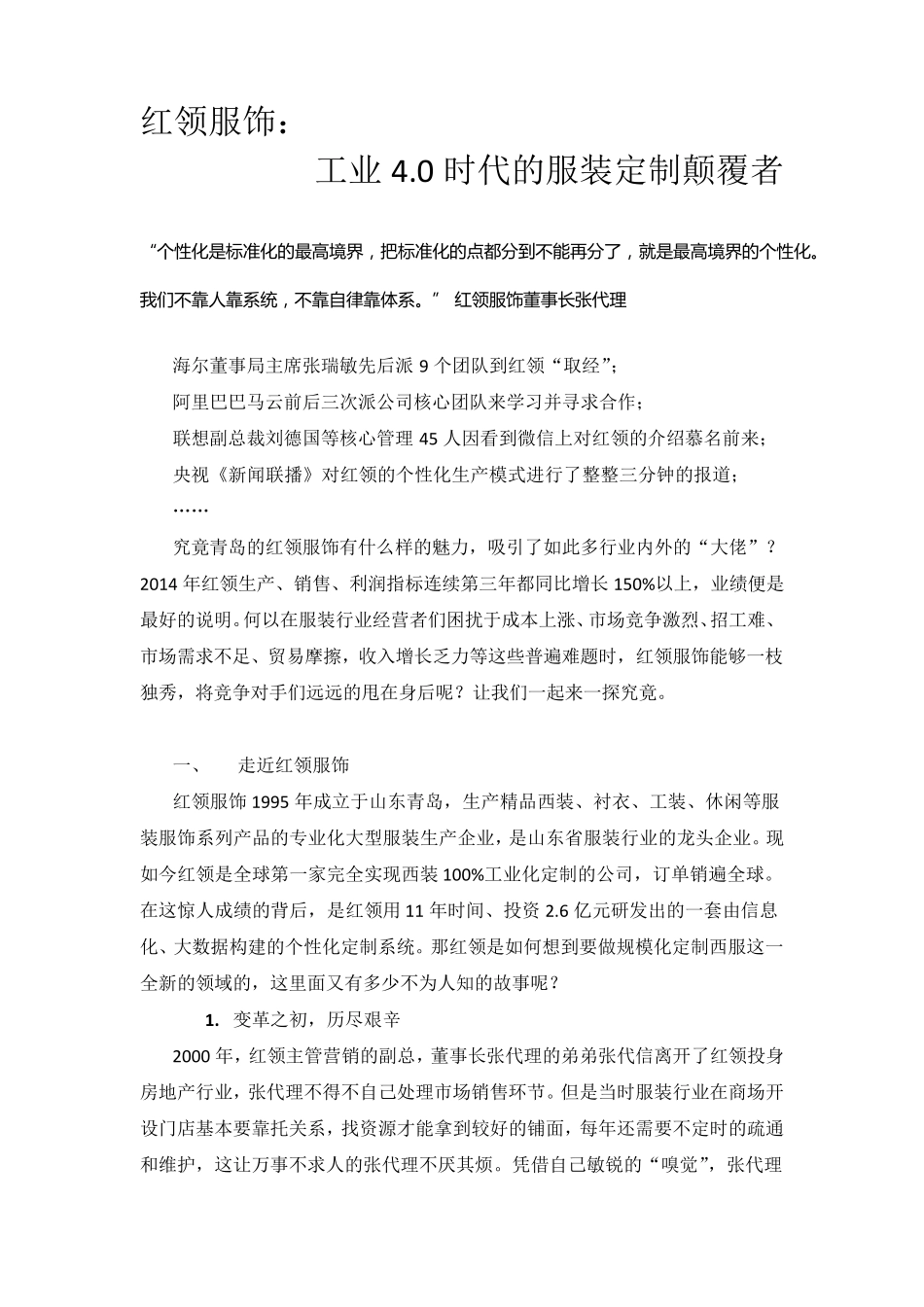 红领服饰：

工业 4.0 时代的服装定制颠覆者

“个性化是标准化的最高境界，把标准化的点都分到不能再分了，就是最高境界的个性化。我们不靠人靠系统，不靠自律靠体系。” 红领服饰董事长张代理

海尔董事局主席张瑞敏先后派 9 个团队到红领“取经”；

阿里巴巴马云前后三次派公司核心团队来学习并寻求合作；

联想副总裁刘德国等核心管理 45 人因看到微信上对红领的介绍慕名前来；

央视《新闻联播》对红领的个性化生产模式进行了整整三分钟的报道；

……

究竟青岛的红领服饰有什么样的魅力，吸引了如此多行业内外的“大佬”？2014 年红领生产、销售、利润指标连续第三年都同比增长 150%以上，业绩便是最好的说明。何以在服装行业经营者们困扰于成本上涨、市场竞争激烈、招工难、市场需求不足、贸易摩擦，收入增长乏力等这些普遍难题时，红领服饰能够一枝独秀，将竞争对手们远远的甩在身后呢？让我们一起来一探究竟。

一、 走近红领服饰

红领服饰 1995 年成立于山东青岛，生产精品西装、衬衣、工装、休闲等服装服饰系列产品的专业化大型服装生产企业，是山东省服装行业的龙头企业。现如今红领是全球第一家完全实现西装 100%工业化定制的公司，订单销遍全球。在这惊人成绩的背后，是红领用 11 年时间、投资 2.6 亿元研发出的一套由信息化、大数据构建的个性化定制系统。那红领是如何想到要做规模化定制西服这一全新的领域的，这里面又有多少不为人知的故事呢？

1. 变革之初，历尽艰辛

2000 年，红领主管营销的副总，董事长张代理的弟弟张代信离开了红领投身房地产行业，张代理不得不自己处理市场销售环节。但是当时服装行业在商场开设门店基本要靠托关系，找资源才能拿到较好的铺面，每年还需要不定时的疏通和维护，这让万事不求人的张代理不厌其烦。凭借自己敏锐的“嗅觉”，张代理